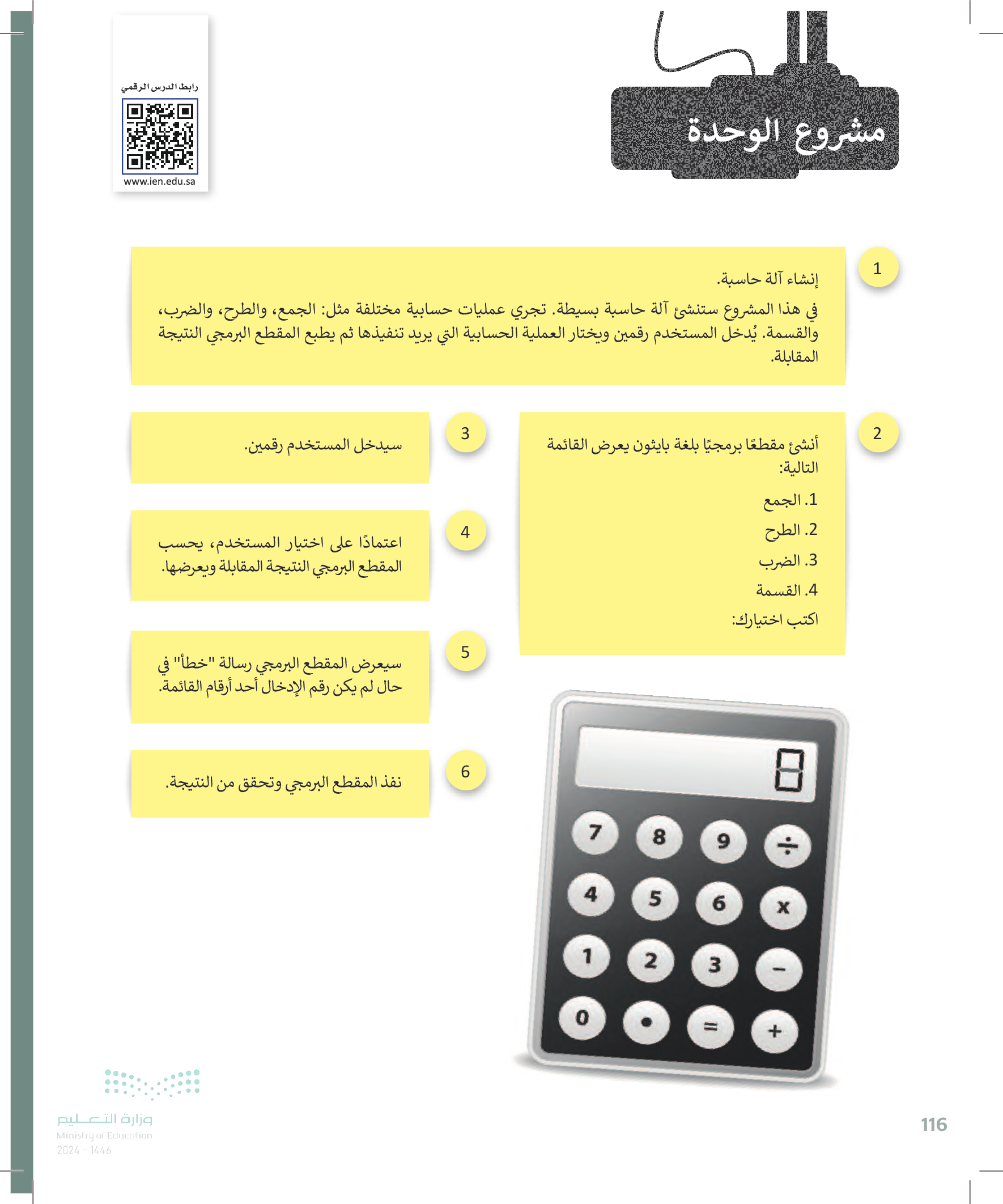 مشروع الوحدة

رابط الدرس الرقمي
www.ien.edu.sa

1
إنشاء آلة حاسبة.

في هذا المشروع ستنشئ آلة حاسبة بسيطة. تجري عمليات حسابية مختلفة مثل: الجمع، والطرح، والضرب، والقسمة. يُدخل المستخدم رقمين ويختار العملية الحسابية التي يريد تنفيذها ثم يطبع المقطع البرمجي النتيجة المقابلة.

2
أنشئ مقطعًا برمجيًا بلغة بايثون يعرض القائمة التالية:
1. الجمع
2. الطرح
3. الضرب
4. القسمة
اكتب اختيارك:

3
سيدخل المستخدم رقمين.

4
اعتمادًا على اختيار المستخدم، يحسب المقطع البرمجي النتيجة المقابلة ويعرضها.

5
سيعرض المقطع البرمجي رسالة "خطأ" في حال لم يكن رقم الإدخال أحد أرقام القائمة.

6
نفذ المقطع البرمجي وتحقق من النتيجة.

8
7 8 9 ÷
4 5 6 x
1 2 3 −
0 • = +

وزارة التعليم
Ministry of Education
2024 - 1446

116